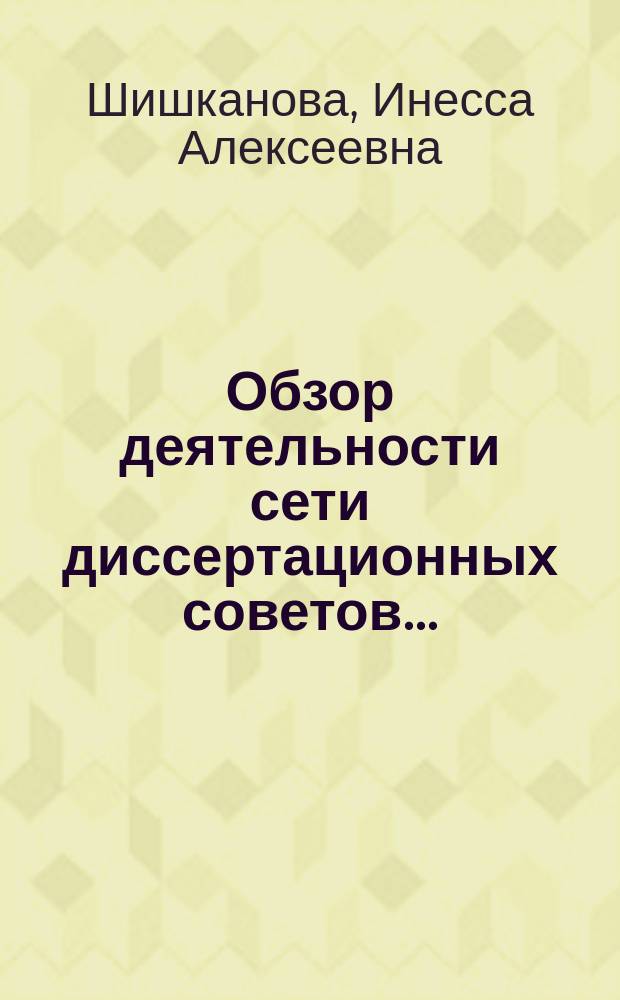 Шишканова, Инесса Алексеевна

Обзор деятельности сети диссертационных советов...